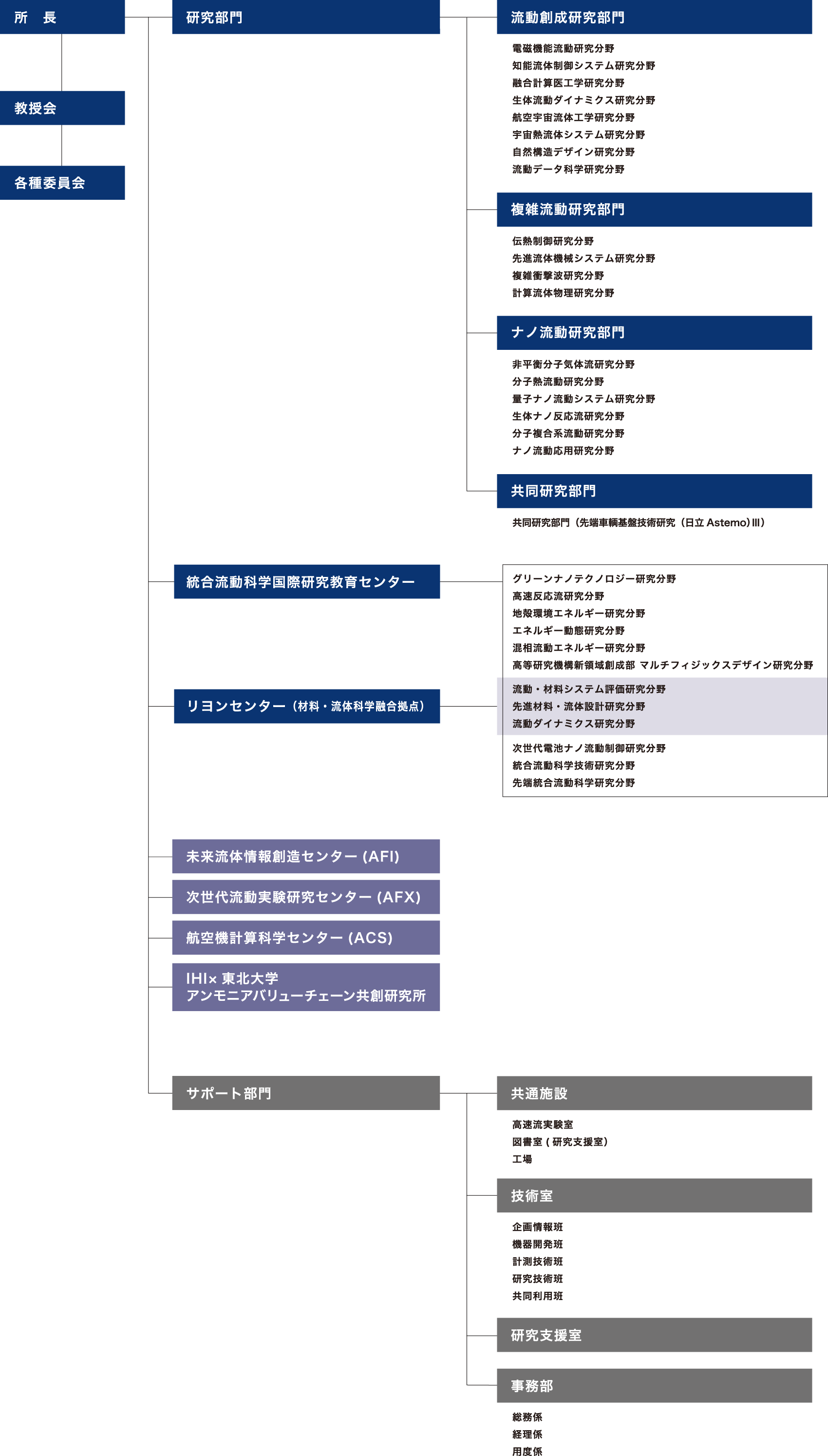 所　長

教授会

各種委員会

研究部門

流動創成研究部門

電磁機能流動研究分野
知能流体制御システム研究分野
融合計算医工学研究分野
生体流動ダイナミクス研究分野
航空宇宙流体工学研究分野
宇宙熱流体システム研究分野
自然構造デザイン研究分野
流動データ科学研究分野

複雑流動研究部門

伝熱制御研究分野
先進流体機械システム研究分野
複雑衝撃波研究分野
計算流体物理研究分野

ナノ流動研究部門

非平衡分子気体流研究分野
分子熱流動研究分野
量子ナノ流動システム研究分野
生体ナノ反応流研究分野
分子複合系流動研究分野
ナノ流動応用研究分野

共同研究部門

共同研究部門（先端車輌基盤技術研究（日立 Astemo）III）

統合流動科学国際研究教育センター

グリーンナノテクノロジー研究分野
高速反応流研究分野
地殻環境エネルギー研究分野
エネルギー動態研究分野
混相流動エネルギー研究分野
高等研究機構新領域創成部 マルチフィジックスデザイン研究分野

リヨンセンター（材料・流体科学融合拠点）

流動・材料システム評価研究分野
先進材料・流体設計研究分野
流動ダイナミクス研究分野

次世代電池ナノ流動制御研究分野
統合流動科学技術研究分野
先端統合流動科学研究分野

未来流体情報創造センター (AFI)

次世代流動実験研究センター (AFX)

航空機計算科学センター (ACS)

IHI× 東北大学
アンモニアバリューチェーン共創研究所

サポート部門

共通施設

高速流実験室
図書室 ( 研究支援室)
工場

技術室

企画情報班
機器開発班
計測技術班
研究技術班
共同利用班

研究支援室

事務部

総務係
経理係
用度係